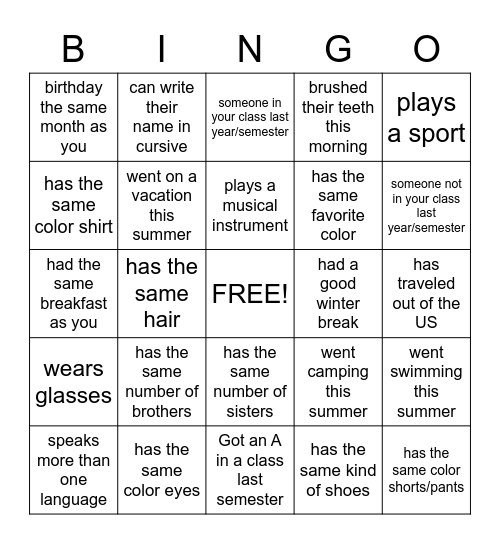 | B | I | N | G | O |
|---|---|---|---|---|
| birthday the same month as you | can write their name in cursive | someone in your class last year/semester | brushed their teeth this morning | plays a sport |
| has the same color shirt | went on a vacation this summer | plays a musical instrument | has the same favorite color | someone not in your class last year/semester |
| had the same breakfast as you | has the same hair | FREE! | had a good winter break | has traveled out of the US |
| wears glasses | has the same number of brothers | has the same number of sisters | went camping this summer | went swimming this summer |
| speaks more than one language | has the same color eyes | Got an A in a class last semester | has the same kind of shoes | has the same color shorts/pants |